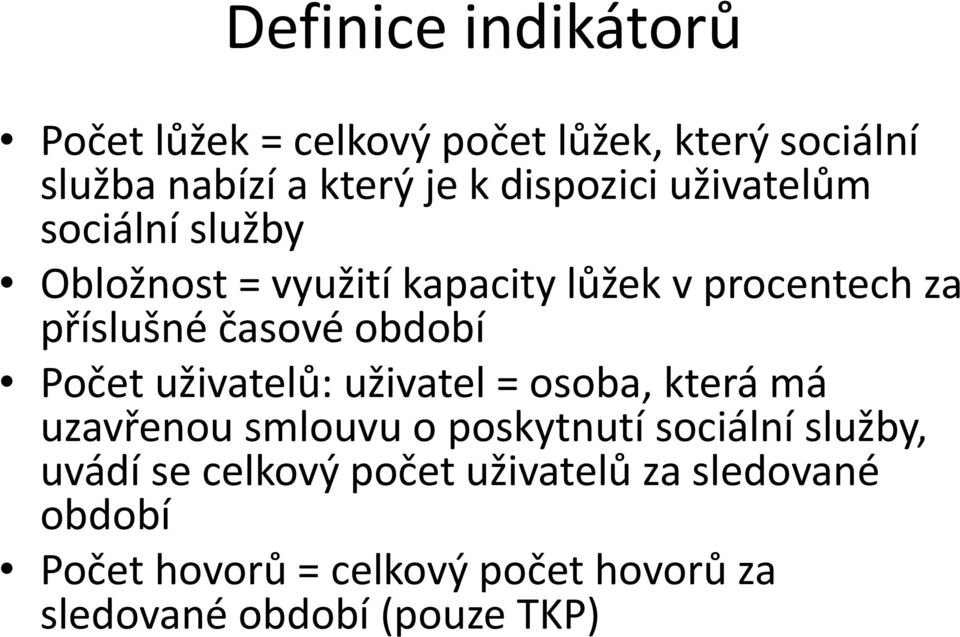 Definice indikátorů

• Počet lůžek = celkový počet lůžek, který sociální služba nabízí a který je k dispozici uživatelům sociální služby

• Obložnost = využití kapacity lůžek v procentech za příslušné časové období

• Počet uživatelů: uživatel = osoba, která má uzavřenou smlouvu o poskytnutí sociální služby, uvádí se celkový počet uživatelů za sledované období

• Počet hovorů = celkový počet hovorů za sledované období (pouze TKP)